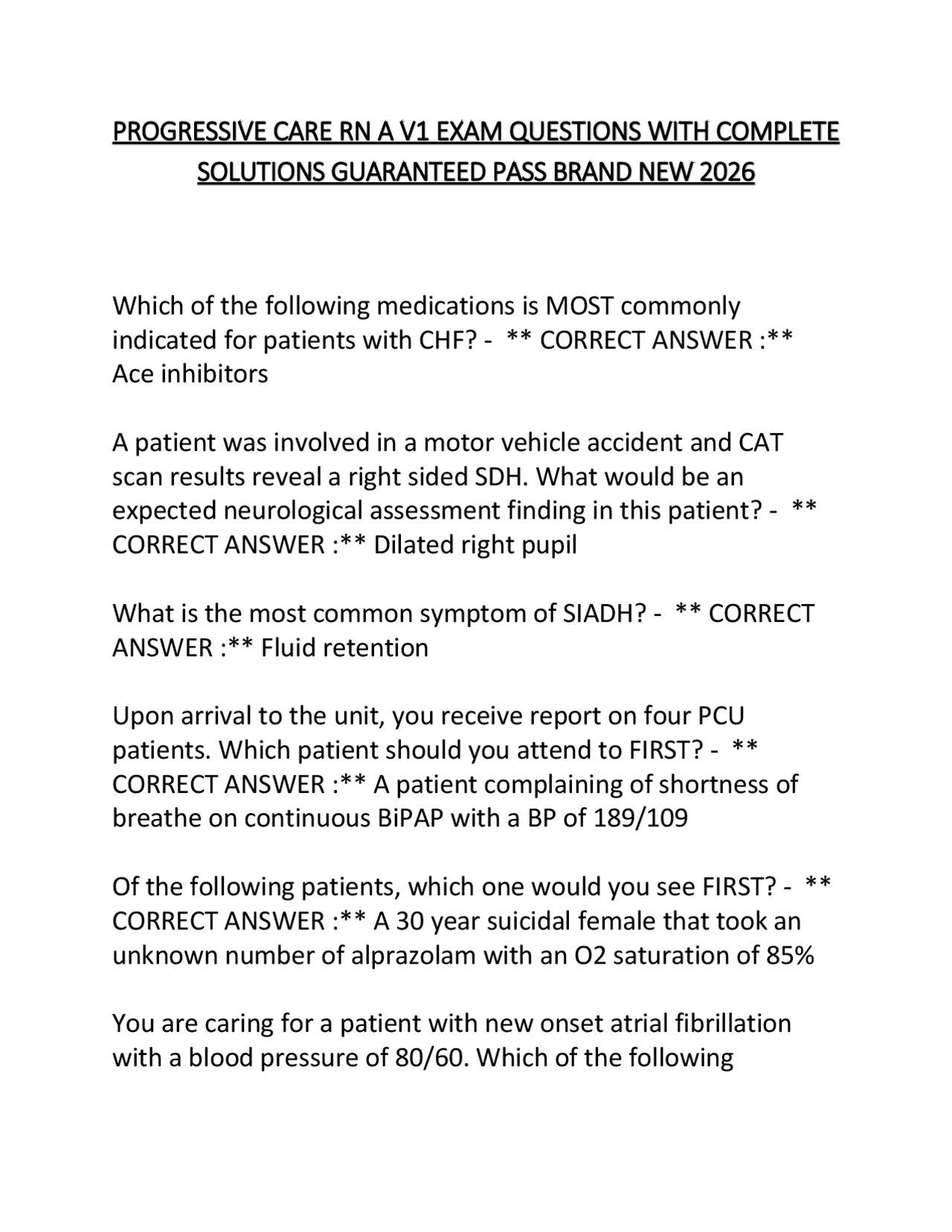 PROGRESSIVE CARE RN A V1 EXAM QUESTIONS WITH COMPLETE SOLUTIONS GUARANTEED PASS BRAND NEW 2026

Which of the following medications is MOST commonly indicated for patients with CHF? - ** CORRECT ANSWER :** Ace inhibitors

A patient was involved in a motor vehicle accident and CAT scan results reveal a right sided SDH. What would be an expected neurological assessment finding in this patient? - ** CORRECT ANSWER :** Dilated right pupil

What is the most common symptom of SIADH? - ** CORRECT ANSWER :** Fluid retention

Upon arrival to the unit, you receive report on four PCU patients. Which patient should you attend to FIRST? - ** CORRECT ANSWER :** A patient complaining of shortness of breathe on continuous BiPAP with a BP of 189/109

Of the following patients, which one would you see FIRST? - ** CORRECT ANSWER :** A 30 year suicidal female that took an unknown number of alprazolam with an O2 saturation of 85%

You are caring for a patient with new onset atrial fibrillation with a blood pressure of 80/60. Which of the following